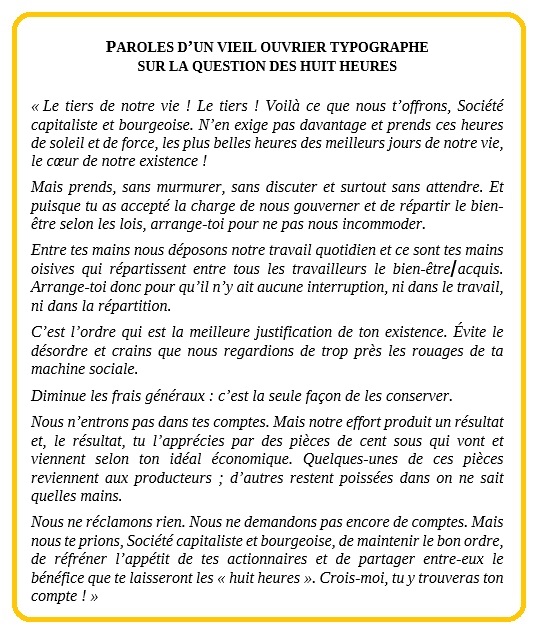 PAROLES D'UN VIEIL OUVRIER TYPOGRAPHE
SUR LA QUESTION DES HUIT HEURES

« Le tiers de notre vie ! Le tiers ! Voilà ce que nous t'offrons, Société capitaliste et bourgeoise. N'en exige pas davantage et prends ces heures de soleil et de force, les plus belles heures des meilleurs jours de notre vie, le cœur de notre existence !

Mais prends, sans murmurer, sans discuter et surtout sans attendre. Et puisque tu as accepté la charge de nous gouverner et de répartir le bien-être selon les lois, arrange-toi pour ne pas nous incommoder.

Entre tes mains nous déposons notre travail quotidien et ce sont tes mains oisives qui répartissent entre tous les travailleurs le bien-être acquis. Arrange-toi donc pour qu'il n'y ait aucune interruption, ni dans le travail, ni dans la répartition.

C'est l'ordre qui est la meilleure justification de ton existence. Évite le désordre et crains que nous regardions de trop près les rouages de ta machine sociale.

Diminue les frais généraux : c'est la seule façon de les conserver.

Nous n'entrons pas dans tes comptes. Mais notre effort produit un résultat et, le résultat, tu l'apprécies par des pièces de cent sous qui vont et viennent selon ton idéal économique. Quelques-unes de ces pièces reviennent aux producteurs ; d'autres restent poissées dans on ne sait quelles mains.

Nous ne réclamons rien. Nous ne demandons pas encore de comptes. Mais nous te prions, Société capitaliste et bourgeoise, de maintenir le bon ordre, de réfréner l'appétit de tes actionnaires et de partager entre-eux le bénéfice que te laisseront les « huit heures ». Crois-moi, tu y trouveras ton compte ! »